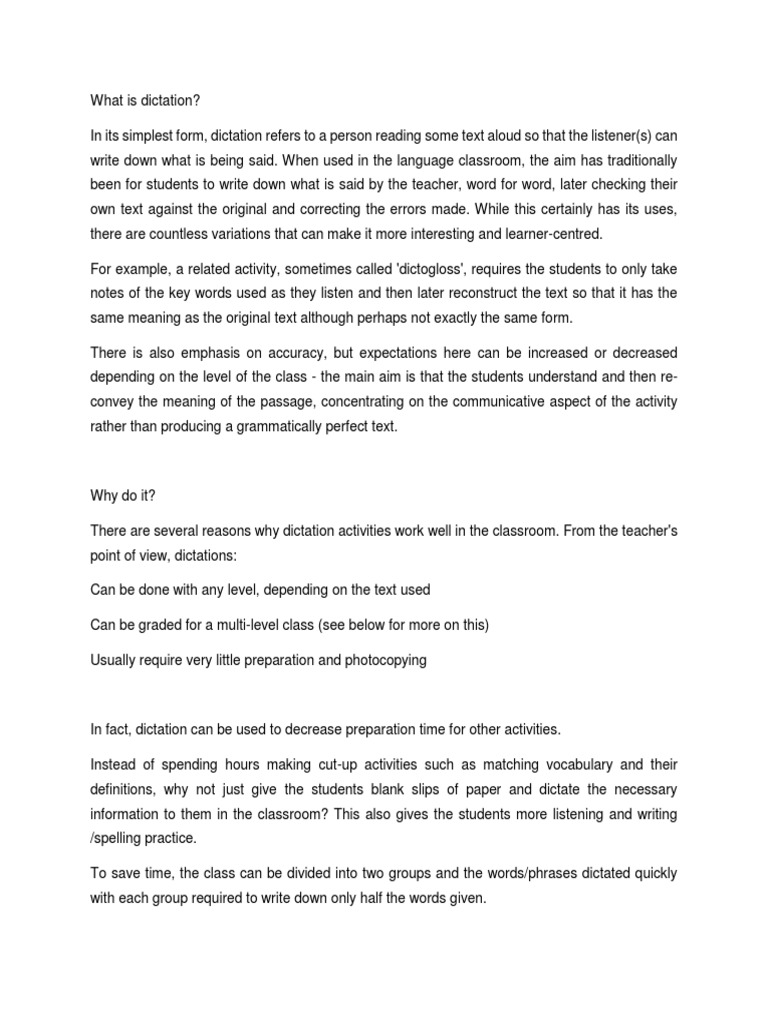 What is dictation?

In its simplest form, dictation refers to a person reading some text aloud so that the listener(s) can write down what is being said. When used in the language classroom, the aim has traditionally been for students to write down what is said by the teacher, word for word, later checking their own text against the original and correcting the errors made. While this certainly has its uses, there are countless variations that can make it more interesting and learner-centred.

For example, a related activity, sometimes called 'dictogloss', requires the students to only take notes of the key words used as they listen and then later reconstruct the text so that it has the same meaning as the original text although perhaps not exactly the same form.

There is also emphasis on accuracy, but expectations here can be increased or decreased depending on the level of the class - the main aim is that the students understand and then re-convey the meaning of the passage, concentrating on the communicative aspect of the activity rather than producing a grammatically perfect text.

Why do it?

There are several reasons why dictation activities work well in the classroom. From the teacher's point of view, dictations:

Can be done with any level, depending on the text used

Can be graded for a multi-level class (see below for more on this)

Usually require very little preparation and photocopying

In fact, dictation can be used to decrease preparation time for other activities.

Instead of spending hours making cut-up activities such as matching vocabulary and their definitions, why not just give the students blank slips of paper and dictate the necessary information to them in the classroom? This also gives the students more listening and writing /spelling practice.

To save time, the class can be divided into two groups and the words/phrases dictated quickly with each group required to write down only half the words given.